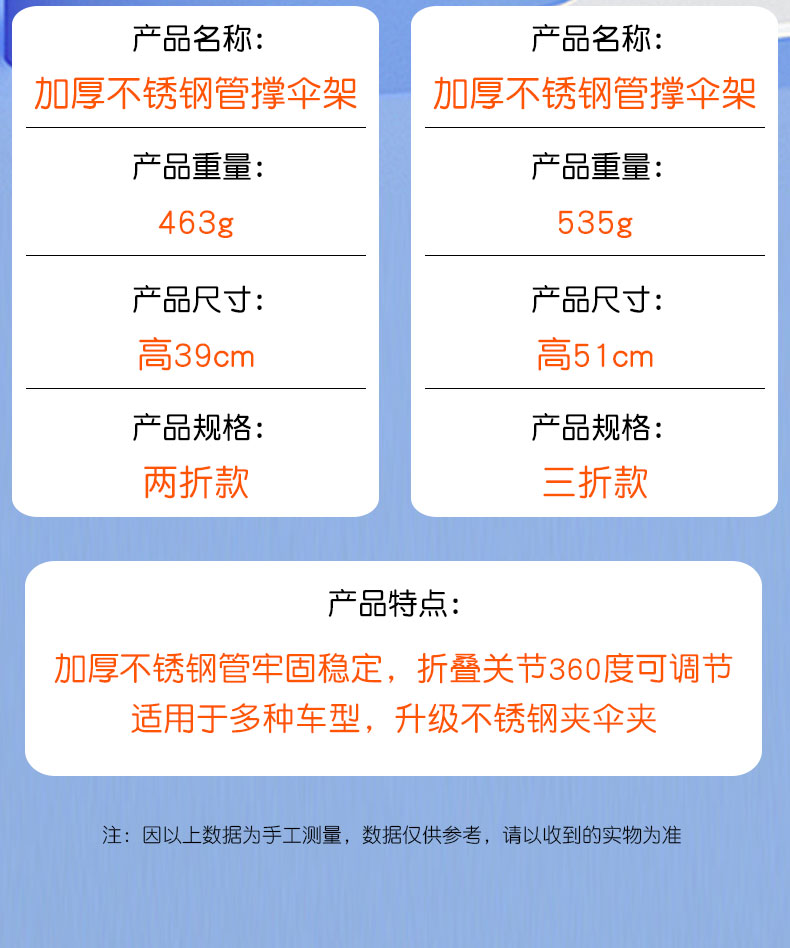 产品名称:
加厚不锈钢管撑伞架

产品重量:
463g

产品尺寸:
高39cm

产品规格:
两折款

产品名称:
加厚不锈钢管撑伞架

产品重量:
535g

产品尺寸:
高51cm

产品规格:
三折款

产品特点:
加厚不锈钢管牢固稳定，折叠关节360度可调节
适用于多种车型，升级不锈钢夹伞夹

注：因以上数据为手工测量，数据仅供参考，请以收到的实物为准